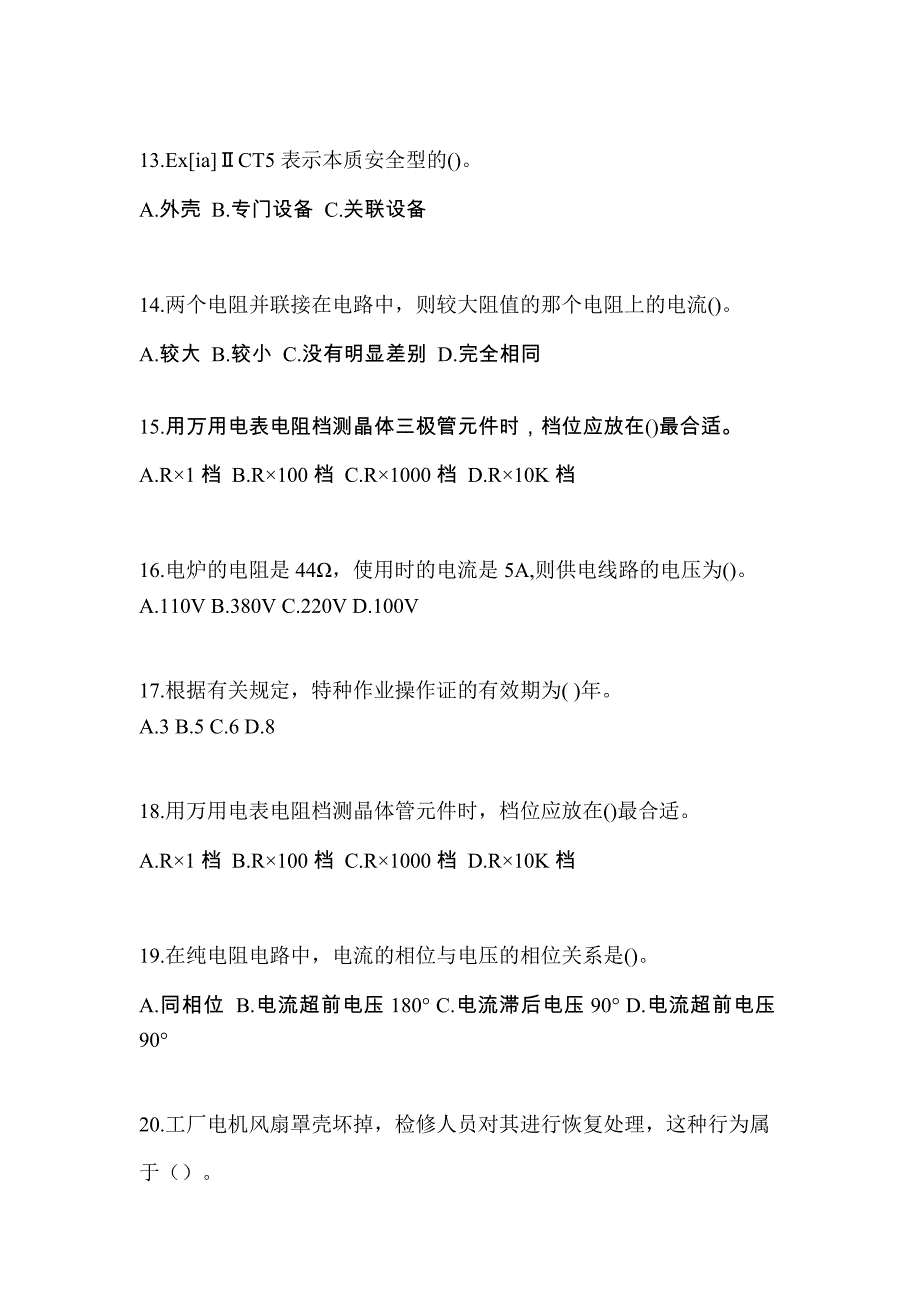 13.Ex[ia]ⅡCT5 表示本质安全型的()。

A.外壳 B.专门设备 C.关联设备

14.两个电阻并联接在电路中，则较大阻值的那个电阻上的电流()。

A.较大 B.较小 C.没有明显差别 D.完全相同

15.用万用电表电阻档测晶体三极管元件时，档位应放在()最合适。

A.R×1 档 B.R×100 档 C.R×1000 档 D.R×10K 档

16.电炉的电阻是 44Ω，使用时的电流是 5A,则供电线路的电压为()。
A.110V B.380V C.220V D.100V

17.根据有关规定，特种作业操作证的有效期为( )年。
A.3 B.5 C.6 D.8

18.用万用电表电阻档测晶体管元件时，档位应放在()最合适。

A.R×1 档 B.R×100 档 C.R×1000 档 D.R×10K 档

19.在纯电阻电路中，电流的相位与电压的相位关系是()。

A.同相位 B.电流超前电压 180° C.电流滞后电压 90° D.电流超前电压 90°

20.工厂电机风扇罩壳坏掉，检修人员对其进行恢复处理，这种行为属于（）。